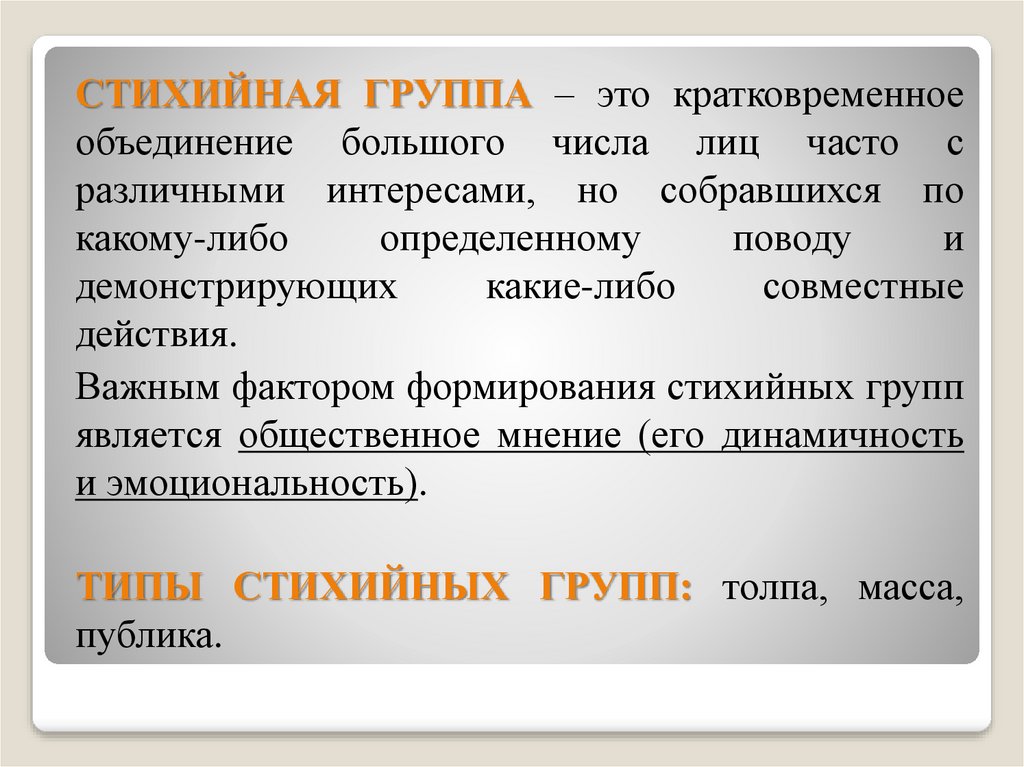 СТИХИЙНАЯ ГРУППА – это кратковременное объединение большого числа лиц часто с различными интересами, но собравшихся по какому-либо определенному поводу и демонстрирующих какие-либо совместные действия.

Важным фактором формирования стихийных групп является общественное мнение (его динамичность и эмоциональность).

ТИПЫ СТИХИЙНЫХ ГРУПП: толпа, масса, публика.